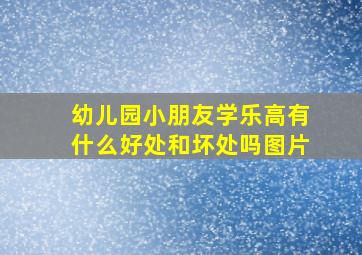 幼儿园小朋友学乐高有什么好处和坏处吗图片